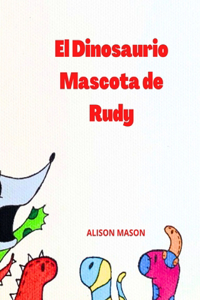 El Dinosaurio Mascota de Rudy

ALISON MASON